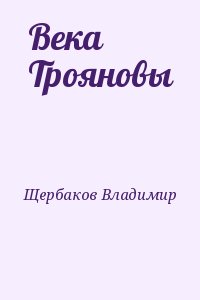 Века Трояновы

Щербаков Владимир